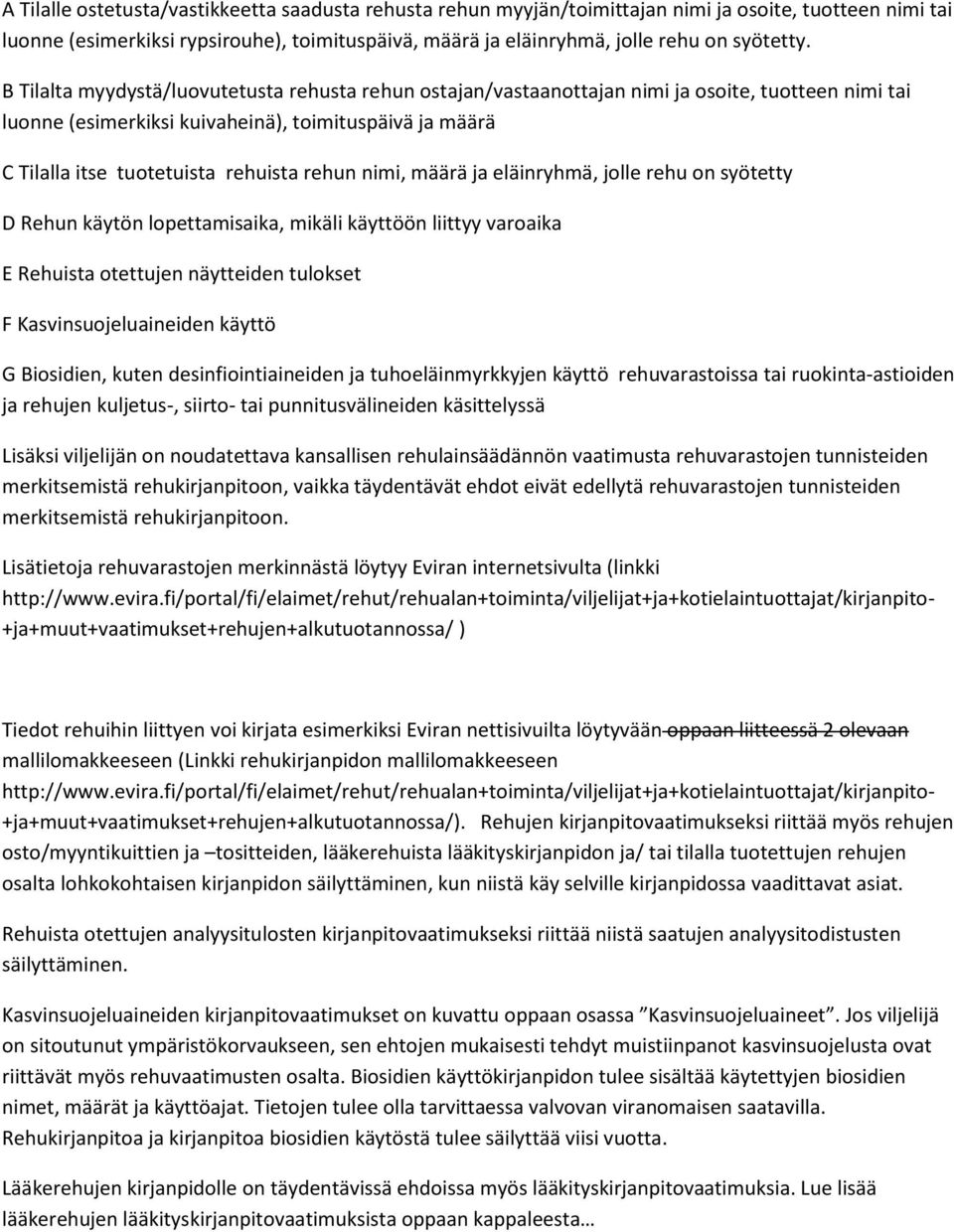 A Tilalle ostetusta/vastikkeetta saadusta rehusta rehun myyjän/toimittajan nimi ja osoite, tuotteen nimi tai luonne (esimerkiksi rypsirouhe), toimituspäivä, määrä ja eläinryhmä, jolle rehu on syötetty.

B Tilalta myydystä/luovutetusta rehusta rehun ostajan/vastaanottajan nimi ja osoite, tuotteen nimi tai luonne (esimerkiksi kuivaheinä), toimituspäivä ja määrä

C Tilalla itse tuotetuista rehuista rehun nimi, määrä ja eläinryhmä, jolle rehu on syötetty

D Rehun käytön lopettamisaika, mikäli käyttöön liittyy varoaika

E Rehuista otettujen näytteiden tulokset

F Kasvinsuojeluaineiden käyttö

G Biosidien, kuten desinfiointiaineiden ja tuhoeläinmyrkkyjen käyttö rehuvarastoissa tai ruokinta-astioiden ja rehujen kuljetus-, siirto- tai punnitusvälineiden käsittelyssä

Lisäksi viljelijän on noudatettava kansallisen rehulainsäädännön vaatimusta rehuvarastojen tunnisteiden merkitsemistä rehukirjanpitoon, vaikka täydentävät ehdot eivät edellytä rehuvarastojen tunnisteiden merkitsemistä rehukirjanpitoon.

Lisätietoja rehuvarastojen merkinnästä löytyy Eviran internetsivulta (linkki http://www.evira.fi/portal/fi/elaimet/rehut/rehualan+toiminta/viljelijat+ja+kotielaintuottajat/kirjanpito-+ja+muut+vaatimukset+rehujen+alkutuotannossa/ )

Tiedot rehuihin liittyen voi kirjata esimerkiksi Eviran nettisivuilta löytyvään oppaan liitteessä 2 olevaan mallilomakkeeseen (Linkki rehukirjanpidon mallilomakkeeseen http://www.evira.fi/portal/fi/elaimet/rehut/rehualan+toiminta/viljelijat+ja+kotielaintuottajat/kirjanpito-+ja+muut+vaatimukset+rehujen+alkutuotannossa/). Rehujen kirjanpitovaatimukseksi riittää myös rehujen osto/myyntikuittien ja –tositteiden, lääkerehuista lääkityskirjanpidon ja/ tai tilalla tuotettujen rehujen osalta lohkokohtaisen kirjanpidon säilyttäminen, kun niistä käy selville kirjanpidossa vaadittavat asiat.

Rehuista otettujen analyysitulosten kirjanpitovaatimukseksi riittää niistä saatujen analyysitodistusten säilyttäminen.

Kasvinsuojeluaineiden kirjanpitovaatimukset on kuvattu oppaan osassa ”Kasvinsuojeluaineet”. Jos viljelijä on sitoutunut ympäristökorvaukseen, sen ehtojen mukaisesti tehdyt muistiinpanot kasvinsuojelusta ovat riittävät myös rehuvaatimusten osalta. Biosidien käyttökirjanpidon tulee sisältää käytettyjen biosidien nimet, määrät ja käyttöajat. Tietojen tulee olla tarvittaessa valvovan viranomaisen saatavilla. Rehukirjanpitoa ja kirjanpitoa biosidien käytöstä tulee säilyttää viisi vuotta.

Lääkerehujen kirjanpidolle on täydentävissä ehdoissa myös lääkityskirjanpitovaatimuksia. Lue lisää lääkerehujen lääkityskirjanpitovaatimuksista oppaan kappaleesta…